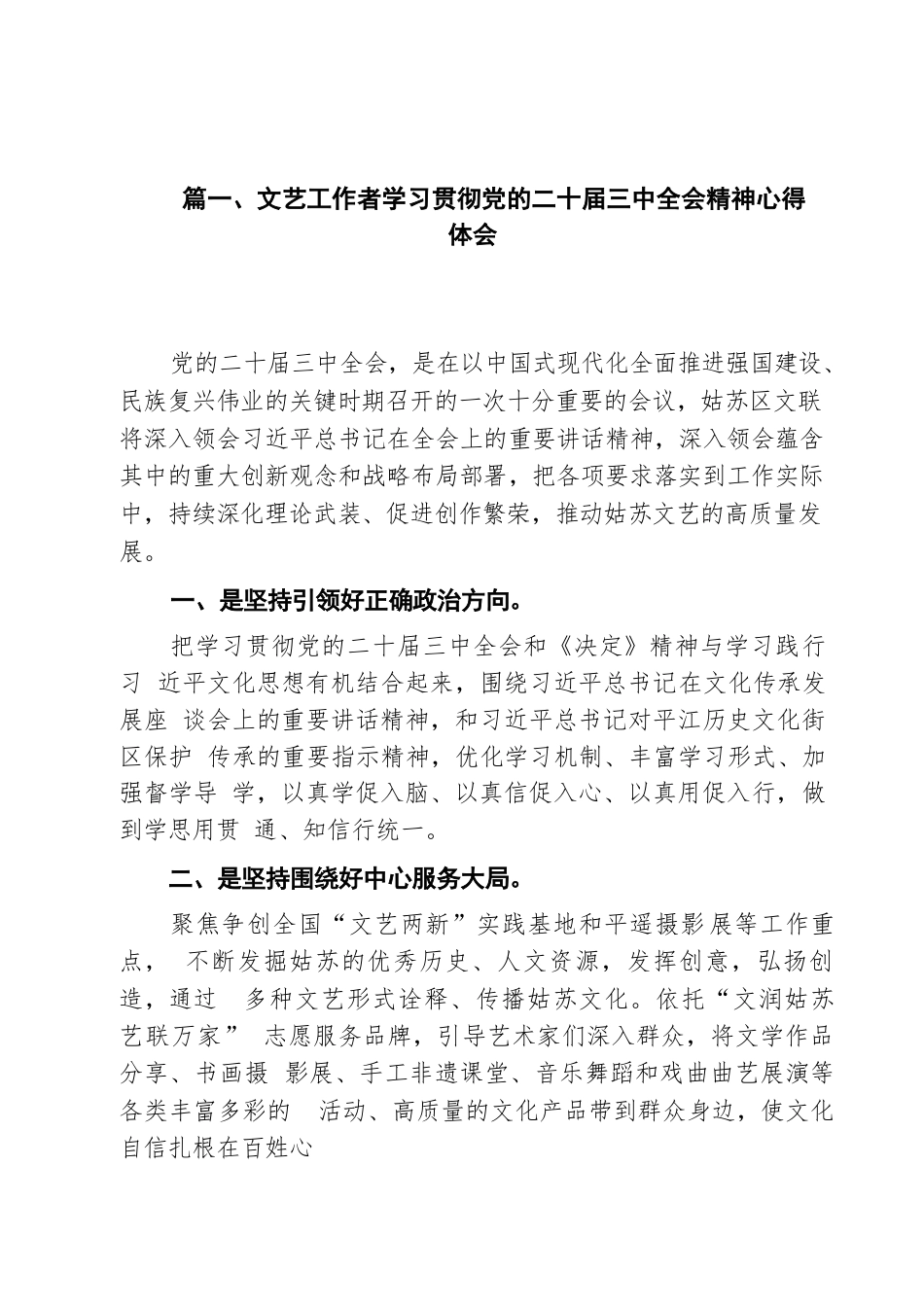 篇一、文艺工作者学习贯彻党的二十届三中全会精神心得体会

党的二十届三中全会，是在以中国式现代化全面推进强国建设、民族复兴伟业的关键时期召开的一次十分重要的会议，姑苏区文联将深入领会习近平总书记在全会上的重要讲话精神，深入领会蕴含其中的重大创新观念和战略布局部署，把各项要求落实到工作实际中，持续深化理论武装、促进创作繁荣，推动姑苏文艺的高质量发展。

一、是坚持引领好正确政治方向。

把学习贯彻党的二十届三中全会和《决定》精神与学习践行习 近平文化思想有机结合起来，围绕习近平总书记在文化传承发展座 谈会上的重要讲话精神，和习近平总书记对平江历史文化街区保护 传承的重要指示精神，优化学习机制、丰富学习形式、加强督学导 学，以真学促入脑、以真信促入心、以真用促入行，做到学思用贯 通、知信行统一。

二、是坚持围绕好中心服务大局。

聚焦争创全国“文艺两新”实践基地和平遥摄影展等工作重点， 不断发掘姑苏的优秀历史、人文资源，发挥创意，弘扬创造，通过 多种文艺形式诠释、传播姑苏文化。依托“文润姑苏艺联万家” 志愿服务品牌，引导艺术家们深入群众，将文学作品分享、书画摄 影展、手工非遗课堂、音乐舞蹈和戏曲曲艺展演等各类丰富多彩的 活动、高质量的文化产品带到群众身边，使文化自信扎根在百姓心